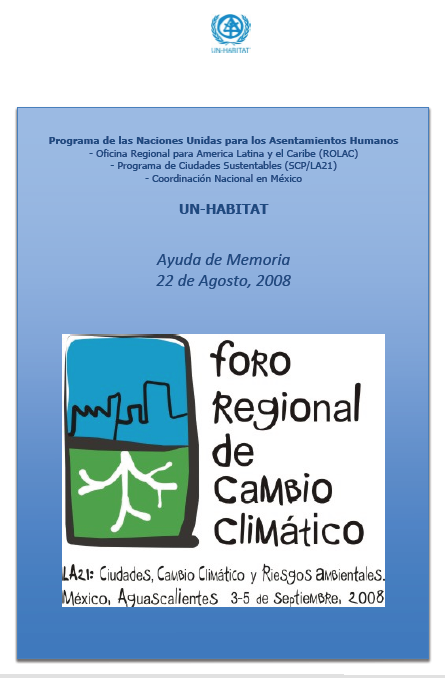 UN-HABITAT

Programa de las Naciones Unidas para los Asentamientos Humanos
- Oficina Regional para America Latina y el Caribe (ROLAC)
- Programa de Ciudades Sustentables (SCP/LA21)
- Coordinación Nacional en México

UN-HABITAT

Ayuda de Memoria
22 de Agosto, 2008

foro Regional de Cambio Climático

LA21: Ciudades, Cambio Climático y Riesgos ambientales.
México, Aguascalientes 3-5 de Septiembre, 2008